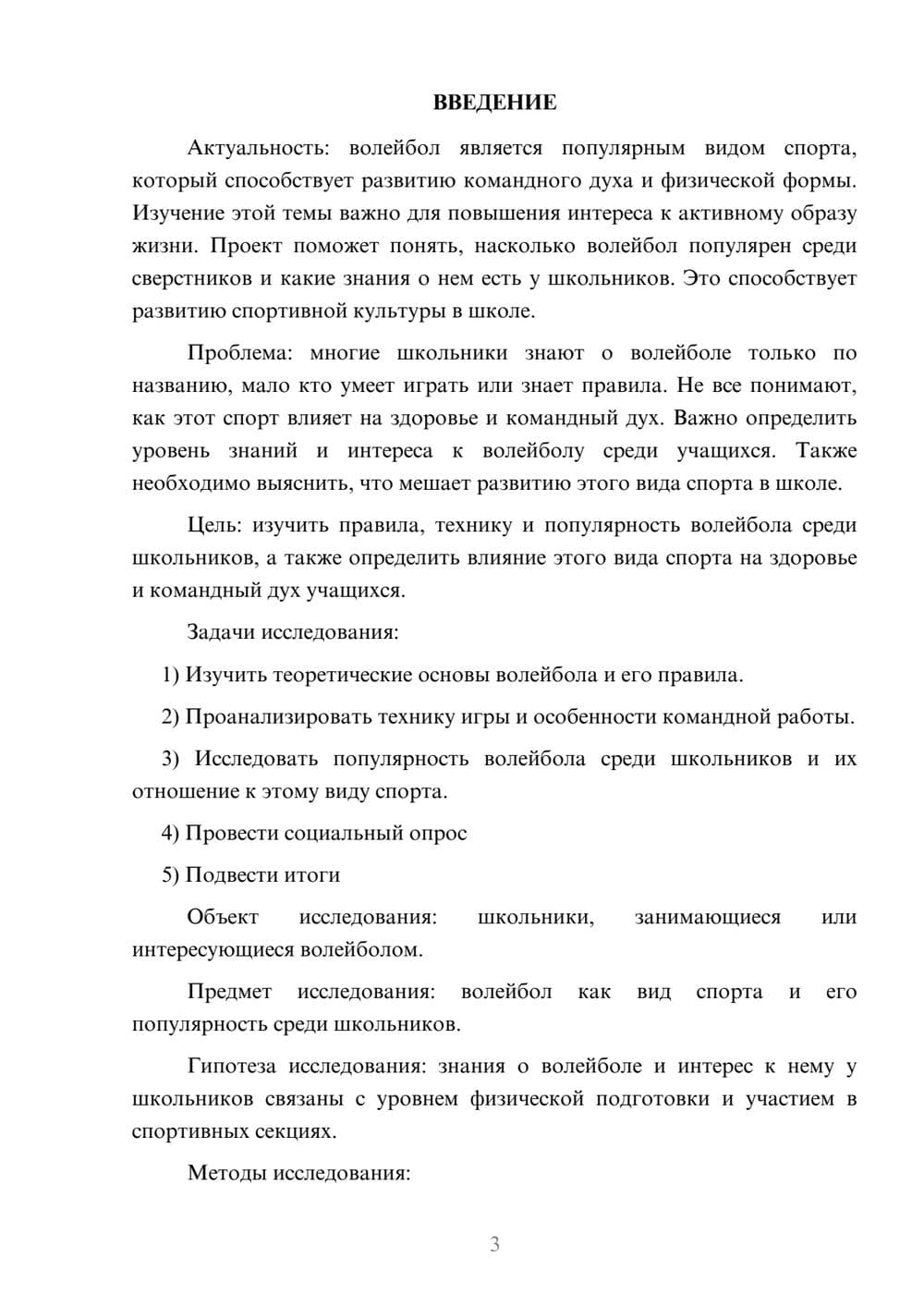 ВВЕДЕНИЕ

Актуальность: волейбол является популярным видом спорта, который способствует развитию командного духа и физической формы. Изучение этой темы важно для повышения интереса к активному образу жизни. Проект поможет понять, насколько волейбол популярен среди сверстников и какие знания о нем есть у школьников. Это способствует развитию спортивной культуры в школе.

Проблема: многие школьники знают о волейболе только по названию, мало кто умеет играть или знает правила. Не все понимают, как этот спорт влияет на здоровье и командный дух. Важно определить уровень знаний и интереса к волейболу среди учащихся. Также необходимо выяснить, что мешает развитию этого вида спорта в школе.

Цель: изучить правила, технику и популярность волейбола среди школьников, а также определить влияние этого вида спорта на здоровье и командный дух учащихся.

Задачи исследования:

1) Изучить теоретические основы волейбола и его правила.

2) Проанализировать технику игры и особенности командной работы.

3) Исследовать популярность волейбола среди школьников и их отношение к этому виду спорта.

4) Провести социальный опрос

5) Подвести итоги

Объект исследования: школьники, занимающиеся или интересующиеся волейболом.

Предмет исследования: волейбол как вид спорта и его популярность среди школьников.

Гипотеза исследования: знания о волейболе и интерес к нему у школьников связаны с уровнем физической подготовки и участием в спортивных секциях.

Методы исследования:

3